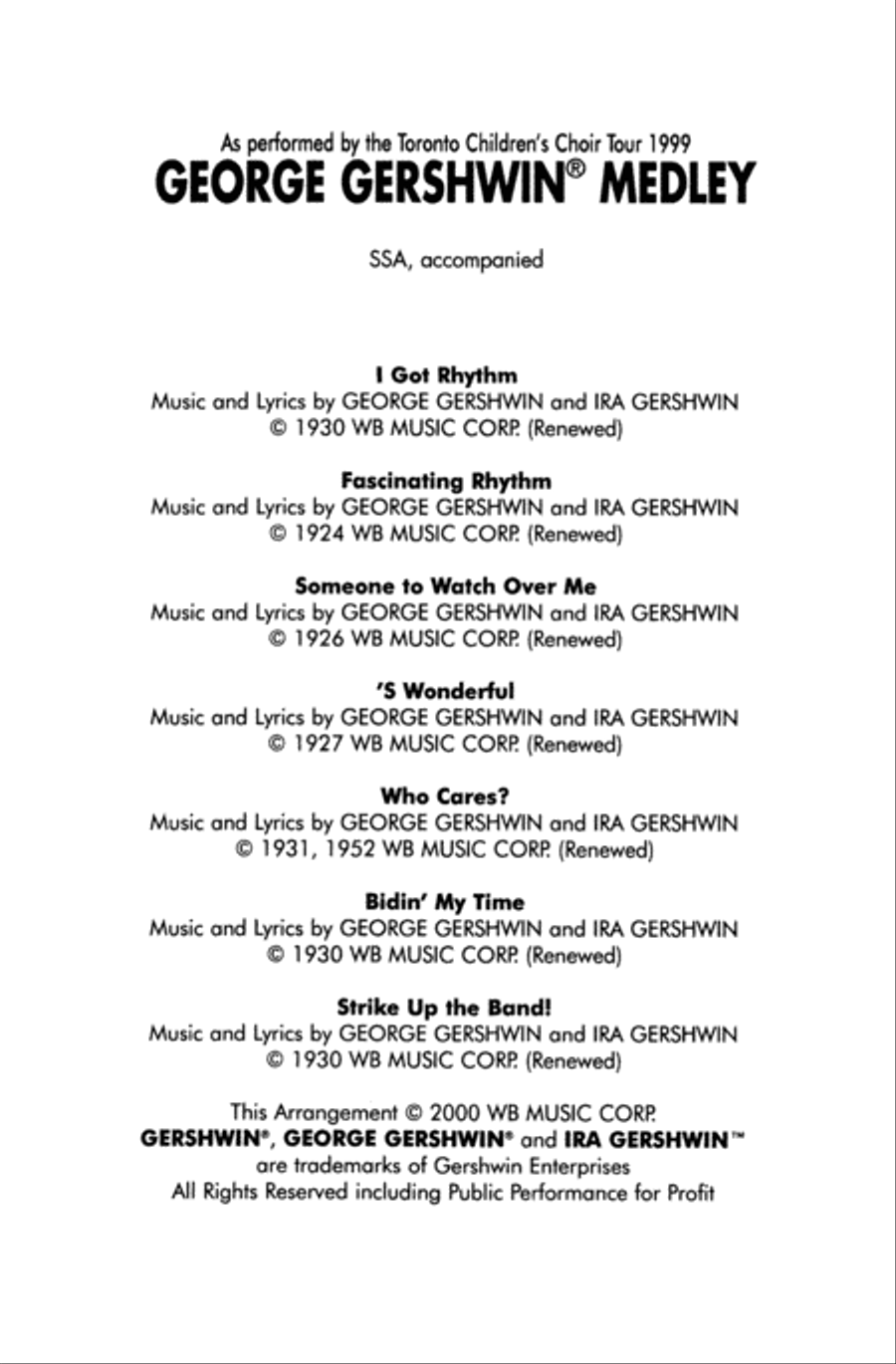 As performed by the Toronto Children's Choir Tour 1999
GEORGE GERSHWIN® MEDLEY

SSA, accompanied

I Got Rhythm
Music and Lyrics by GEORGE GERSHWIN and IRA GERSHWIN
© 1930 WB MUSIC CORP. (Renewed)

Fascinating Rhythm
Music and Lyrics by GEORGE GERSHWIN and IRA GERSHWIN
© 1924 WB MUSIC CORP. (Renewed)

Someone to Watch Over Me
Music and Lyrics by GEORGE GERSHWIN and IRA GERSHWIN
© 1926 WB MUSIC CORP. (Renewed)

'S Wonderful
Music and Lyrics by GEORGE GERSHWIN and IRA GERSHWIN
© 1927 WB MUSIC CORP. (Renewed)

Who Cares?
Music and Lyrics by GEORGE GERSHWIN and IRA GERSHWIN
© 1931, 1952 WB MUSIC CORP. (Renewed)

Bidin' My Time
Music and Lyrics by GEORGE GERSHWIN and IRA GERSHWIN
© 1930 WB MUSIC CORP. (Renewed)

Strike Up the Band!
Music and Lyrics by GEORGE GERSHWIN and IRA GERSHWIN
© 1930 WB MUSIC CORP. (Renewed)

This Arrangement © 2000 WB MUSIC CORP.
GERSHWIN®, GEORGE GERSHWIN® and IRA GERSHWIN™
are trademarks of Gershwin Enterprises
All Rights Reserved including Public Performance for Profit